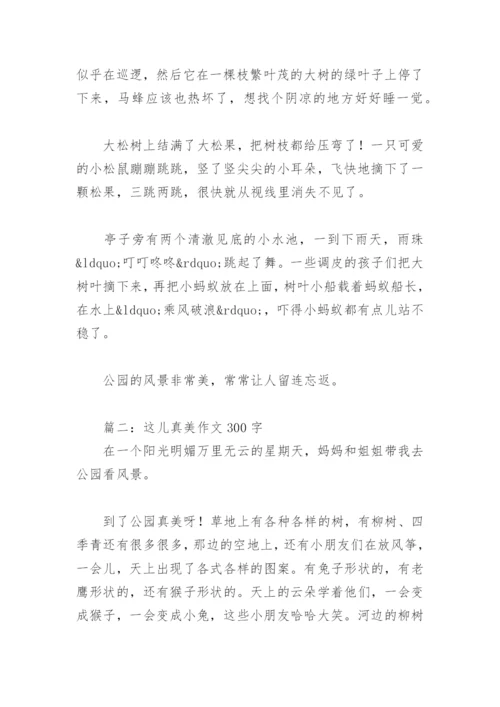 似乎在巡逻，然后它在一棵枝繁叶茂的大树的绿叶子上停了下来，马蜂应该也热坏了，想找个阴凉的地方好好睡一觉。

大松树上结满了大松果，把树枝都给压弯了！一只可爱的小松鼠蹦蹦跳跳，竖了竖尖尖的小耳朵，飞快地摘下了一颗松果，三跳两跳，很快就从视线里消失不见了。

亭子旁有两个清澈见底的小水池，一到下雨天，雨珠&ldquo;叮叮咚咚&rdquo;跳起了舞。一些调皮的孩子们把大树叶摘下来，再把小蚂蚁放在上面，树叶小船载着蚂蚁船长，在水上&ldquo;乘风破浪&rdquo;，吓得小蚂蚁都有点儿站不稳了。

公园的风景非常美，常常让人留连忘返。

篇二：这儿真美作文 300 字
在一个阳光明媚万里无云的星期天，妈妈和姐姐带我去公园看风景。

到了公园真美呀！草地上有各种各样的树，有柳树、四季青还有很多很多，那边的空地上，还有小朋友们在放风筝，一会儿，天上出现了各式各样的图案。有兔子形状的，有老鹰形状的，还有猴子形状的。天上的云朵学着他们，一会变成猴子，一会变成小兔，这些小朋友哈哈大笑。河边的柳树